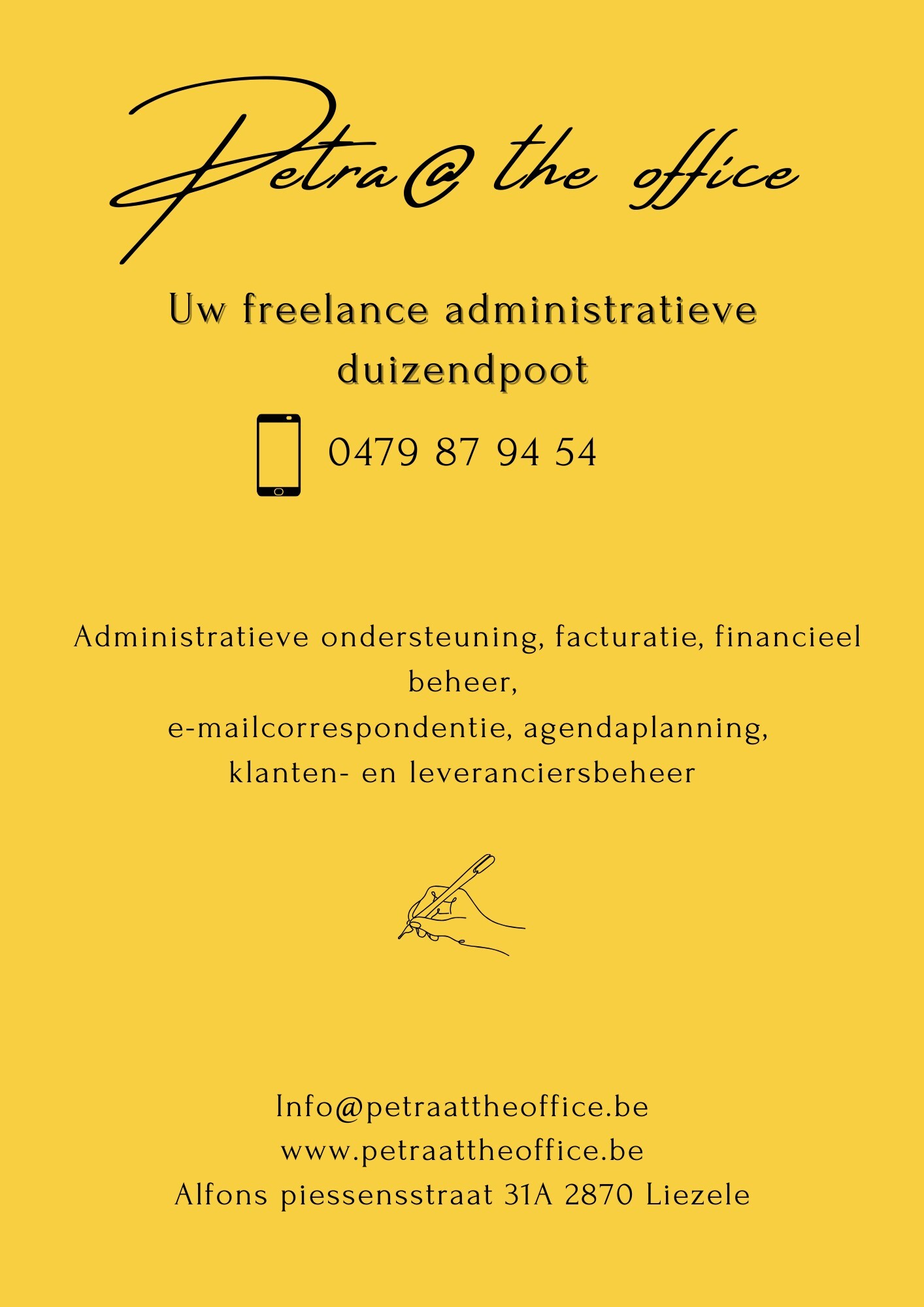 Petra@ the office

Uw freelance administratieve duizendpoot

0479 87 94 54

Administratieve ondersteuning, facturatie, financieel beheer,
e-mailcorrespondentie, agendaplanning,
klanten- en leveranciersbeheer

Info@petraattheoffice.be
www.petraattheoffice.be
Alfons piessensstraat 31A 2870 Liezele